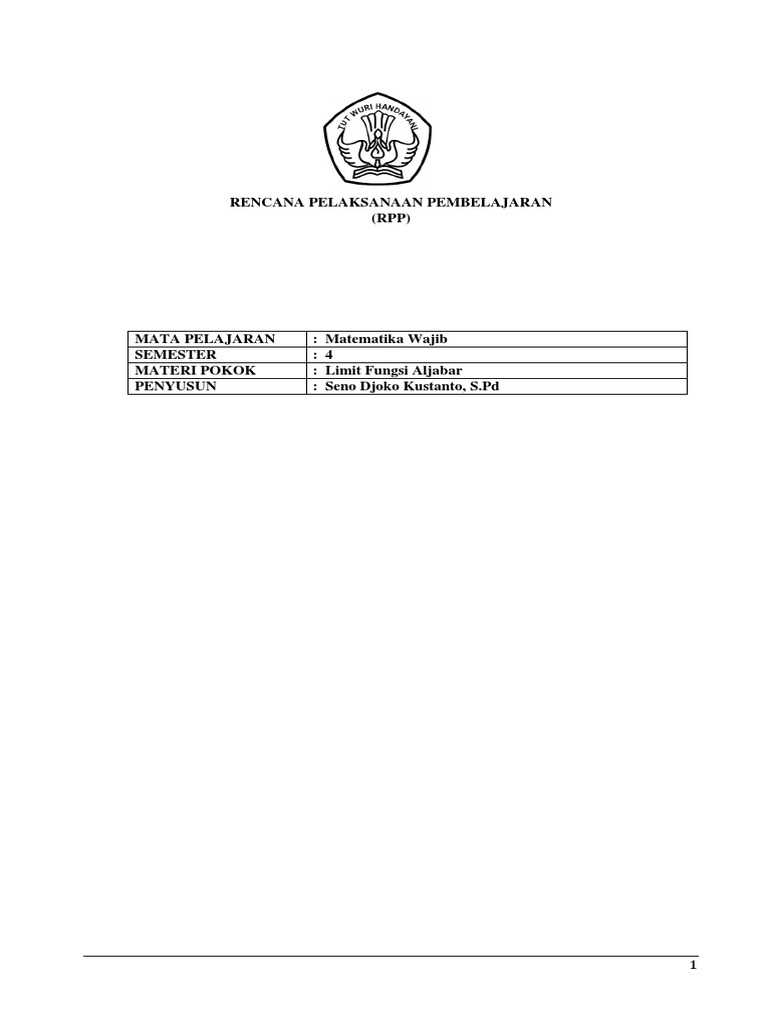 TUT WURI HANDAYANI

RENCANA PELAKSANAAN PEMBELAJARAN
(RPP)

| MATA PELAJARAN | : Matematika Wajib |
|---|---|
| SEMESTER | : 4 |
| MATERI POKOK | : Limit Fungsi Aljabar |
| PENYUSUN | : Seno Djoko Kustanto, S.Pd |

1